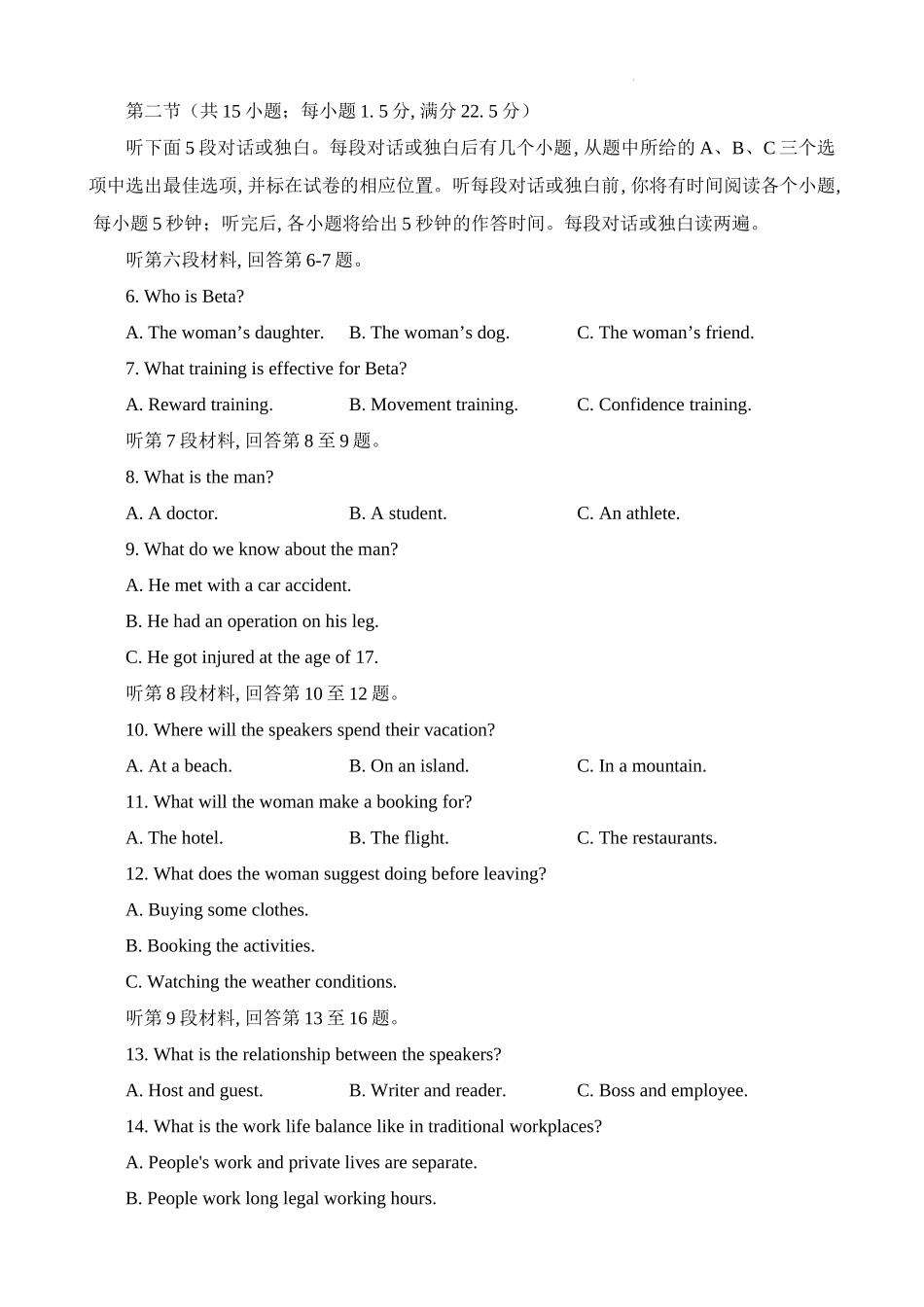 第二节（共 15 小题；每小题 1. 5 分, 满分 22. 5 分）

听下面 5 段对话或独白。每段对话或独白后有几个小题, 从题中所给的 A、B、C 三个选项中选出最佳选项, 并标在试卷的相应位置。听每段对话或独白前, 你将有时间阅读各个小题, 每小题 5 秒钟；听完后, 各小题将给出 5 秒钟的作答时间。每段对话或独白读两遍。

听第六段材料, 回答第 6-7 题。

6. Who is Beta?

A. The woman’s daughter.  B. The woman’s dog.  C. The woman’s friend.

7. What training is effective for Beta?

A. Reward training.  B. Movement training.  C. Confidence training.

听第 7 段材料, 回答第 8 至 9 题。

8. What is the man?

A. A doctor.  B. A student.  C. An athlete.

9. What do we know about the man?

A. He met with a car accident.

B. He had an operation on his leg.

C. He got injured at the age of 17.

听第 8 段材料, 回答第 10 至 12 题。

10. Where will the speakers spend their vacation?

A. At a beach.  B. On an island.  C. In a mountain.

11. What will the woman make a booking for?

A. The hotel.  B. The flight.  C. The restaurants.

12. What does the woman suggest doing before leaving?

A. Buying some clothes.

B. Booking the activities.

C. Watching the weather conditions.

听第 9 段材料, 回答第 13 至 16 题。

13. What is the relationship between the speakers?

A. Host and guest.  B. Writer and reader.  C. Boss and employee.

14. What is the work life balance like in traditional workplaces?

A. People's work and private lives are separate.

B. People work long legal working hours.